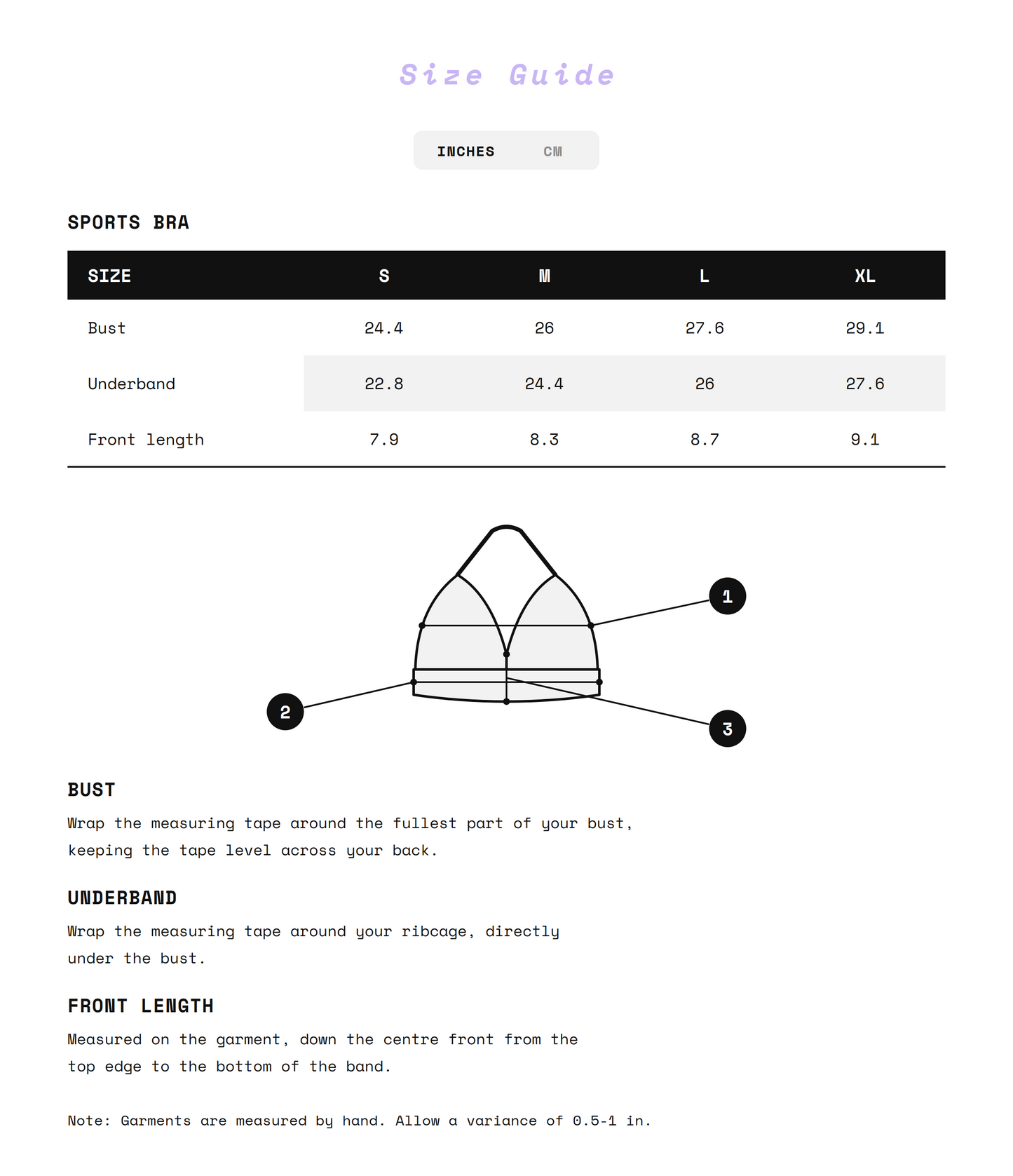 Size Guide

INCHES CM

SPORTS BRA

| SIZE | S | M | L | XL |
|---|---|---|---|---|
| Bust | 24.4 | 26 | 27.6 | 29.1 |
| Underband | 22.8 | 24.4 | 26 | 27.6 |
| Front length | 7.9 | 8.3 | 8.7 | 9.1 |

1

2

3

BUST

Wrap the measuring tape around the fullest part of your bust, keeping the tape level across your back.

UNDERBAND

Wrap the measuring tape around your ribcage, directly under the bust.

FRONT LENGTH

Measured on the garment, down the centre front from the top edge to the bottom of the band.

Note: Garments are measured by hand. Allow a variance of 0.5-1 in.